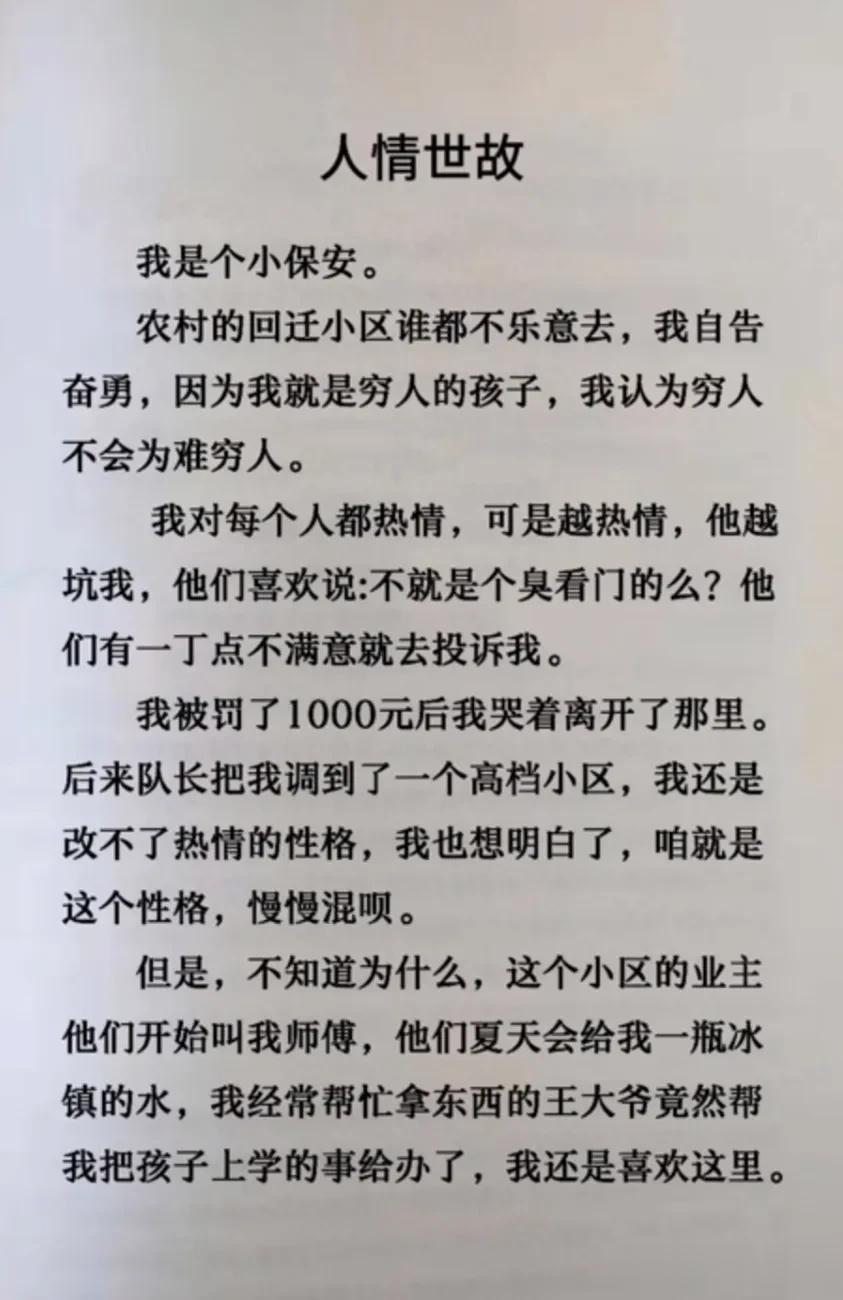 人情世故

我是个小保安。

农村的回迁小区谁都不乐意去，我自告奋勇，因为我就是穷人的孩子，我认为穷人不会为难穷人。

我对每个人都热情，可是越热情，他越坑我，他们喜欢说:不就是个臭看门的么？他们有一丁点不满意就去投诉我。

我被罚了1000元后我哭着离开了那里。后来队长把我调到了一个高档小区，我还是改不了热情的性格，我也想明白了，咱就是这个性格，慢慢混呗。

但是，不知道为什么，这个小区的业主他们开始叫我师傅，他们夏天会给我一瓶冰镇的水，我经常帮忙拿东西的王大爷竟然帮我把孩子上学的事给办了，我还是喜欢这里。